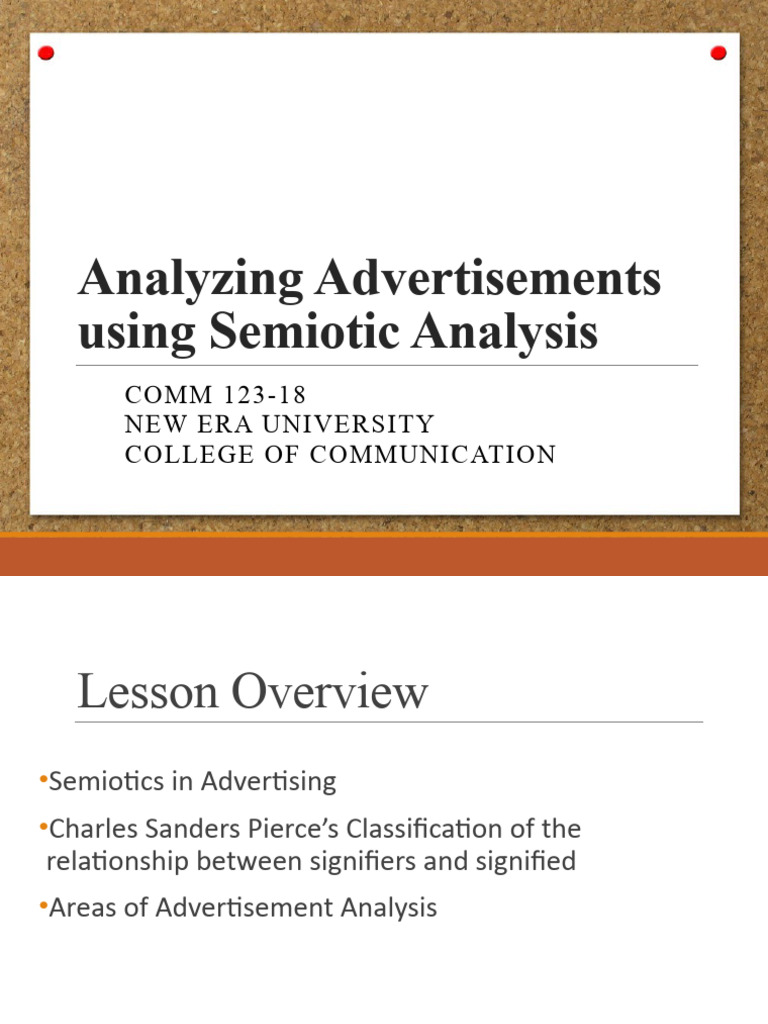 Analyzing Advertisements using Semiotic Analysis

COMM 123-18
NEW ERA UNIVERSITY
COLLEGE OF COMMUNICATION

Lesson Overview

•Semiotics in Advertising

•Charles Sanders Pierce's Classification of the relationship between signifiers and signified

•Areas of Advertisement Analysis